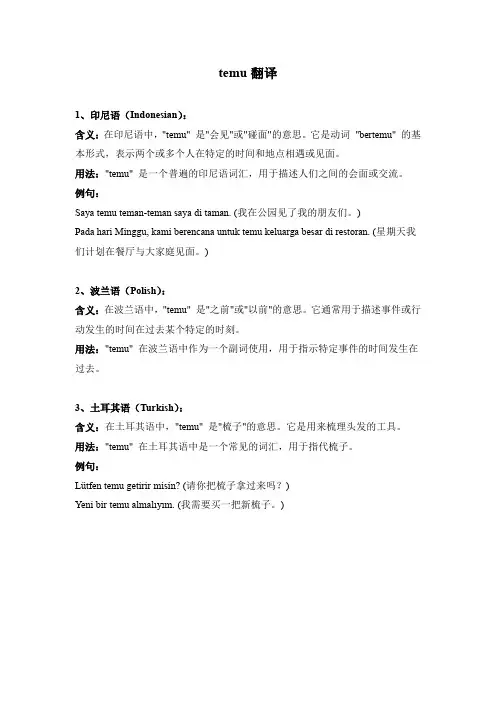 temu 翻译

1、印尼语（Indonesian）：

含义：在印尼语中，"temu" 是"会见"或"碰面"的意思。它是动词 "bertemu" 的基本形式，表示两个或多个人在特定的时间和地点相遇或见面。

用法："temu" 是一个普遍的印尼语词汇，用于描述人们之间的会面或交流。

例句：

Saya temu teman-teman saya di taman. (我在公园见了我的朋友们。)

Pada hari Minggu, kami berencana untuk temu keluarga besar di restoran. (星期天我们计划在餐厅与大家庭见面。)

2、波兰语（Polish）：

含义：在波兰语中，"temu" 是"之前"或"以前"的意思。它通常用于描述事件或行动发生的时间在过去某个特定的时刻。

用法："temu" 在波兰语中作为一个副词使用，用于指示特定事件的时间发生在过去。

3、土耳其语（Turkish）：

含义：在土耳其语中，"temu" 是"梳子"的意思。它是用来梳理头发的工具。

用法："temu" 在土耳其语中是一个常见的词汇，用于指代梳子。

例句：

Lütfen temu getirir misin? (请你把梳子拿过来吗？)

Yeni bir temu almalıyım. (我需要买一把新梳子。)